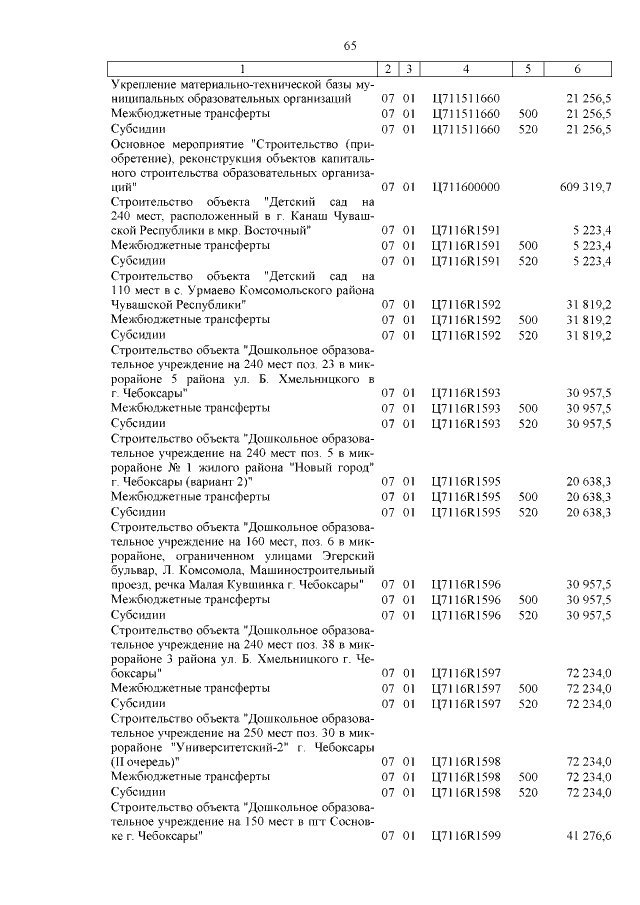 65

| 1 | 2 | 3 | 4 | 5 | 6 |
|---|---|---|---|---|---|
| Укрепление материально-технической базы муниципальных образовательных организаций | 07 | 01 | Ц711511660 | | 21 256,5 |
| Межбюджетные трансферты | 07 | 01 | Ц711511660 | 500 | 21 256,5 |
| Субсидии | 07 | 01 | Ц711511660 | 520 | 21 256,5 |
| Основное мероприятие "Строительство (приобретение), реконструкция объектов капитального строительства образовательных организаций" | 07 | 01 | Ц711600000 | | 609 319,7 |
| Строительство объекта "Детский сад на 240 мест, расположенный в г. Канаш Чувашской Республики в мкр. Восточный" | 07 | 01 | Ц7116R1591 | | 5 223,4 |
| Межбюджетные трансферты | 07 | 01 | Ц7116R1591 | 500 | 5 223,4 |
| Субсидии | 07 | 01 | Ц7116R1591 | 520 | 5 223,4 |
| Строительство объекта "Детский сад на 110 мест в с. Урмаево Комсомольского района Чувашской Республики" | 07 | 01 | Ц7116R1592 | | 31 819,2 |
| Межбюджетные трансферты | 07 | 01 | Ц7116R1592 | 500 | 31 819,2 |
| Субсидии | 07 | 01 | Ц7116R1592 | 520 | 31 819,2 |
| Строительство объекта "Дошкольное образовательное учреждение на 240 мест поз. 23 в микрорайоне 5 района ул. Б. Хмельницкого в г. Чебоксары" | 07 | 01 | Ц7116R1593 | | 30 957,5 |
| Межбюджетные трансферты | 07 | 01 | Ц7116R1593 | 500 | 30 957,5 |
| Субсидии | 07 | 01 | Ц7116R1593 | 520 | 30 957,5 |
| Строительство объекта "Дошкольное образовательное учреждение на 240 мест поз. 5 в микрорайоне № 1 жилого района "Новый город" г. Чебоксары (вариант 2)" | 07 | 01 | Ц7116R1595 | | 20 638,3 |
| Межбюджетные трансферты | 07 | 01 | Ц7116R1595 | 500 | 20 638,3 |
| Субсидии | 07 | 01 | Ц7116R1595 | 520 | 20 638,3 |
| Строительство объекта "Дошкольное образовательное учреждение на 160 мест, поз. 6 в микрорайоне, ограниченном улицами Эгерский бульвар, Л. Комсомола, Машиностроительный проезд, речка Малая Кувшинка г. Чебоксары" | 07 | 01 | Ц7116R1596 | | 30 957,5 |
| Межбюджетные трансферты | 07 | 01 | Ц7116R1596 | 500 | 30 957,5 |
| Субсидии | 07 | 01 | Ц7116R1596 | 520 | 30 957,5 |
| Строительство объекта "Дошкольное образовательное учреждение на 240 мест поз. 38 в микрорайоне 3 района ул. Б. Хмельницкого г. Чебоксары" | 07 | 01 | Ц7116R1597 | | 72 234,0 |
| Межбюджетные трансферты | 07 | 01 | Ц7116R1597 | 500 | 72 234,0 |
| Субсидии | 07 | 01 | Ц7116R1597 | 520 | 72 234,0 |
| Строительство объекта "Дошкольное образовательное учреждение на 250 мест поз. 30 в микрорайоне "Университетский-2" г. Чебоксары (II очередь)" | 07 | 01 | Ц7116R1598 | | 72 234,0 |
| Межбюджетные трансферты | 07 | 01 | Ц7116R1598 | 500 | 72 234,0 |
| Субсидии | 07 | 01 | Ц7116R1598 | 520 | 72 234,0 |
| Строительство объекта "Дошкольное образовательное учреждение на 150 мест в пгт Сосновке г. Чебоксары" | 07 | 01 | Ц7116R1599 | | 41 276,6 |